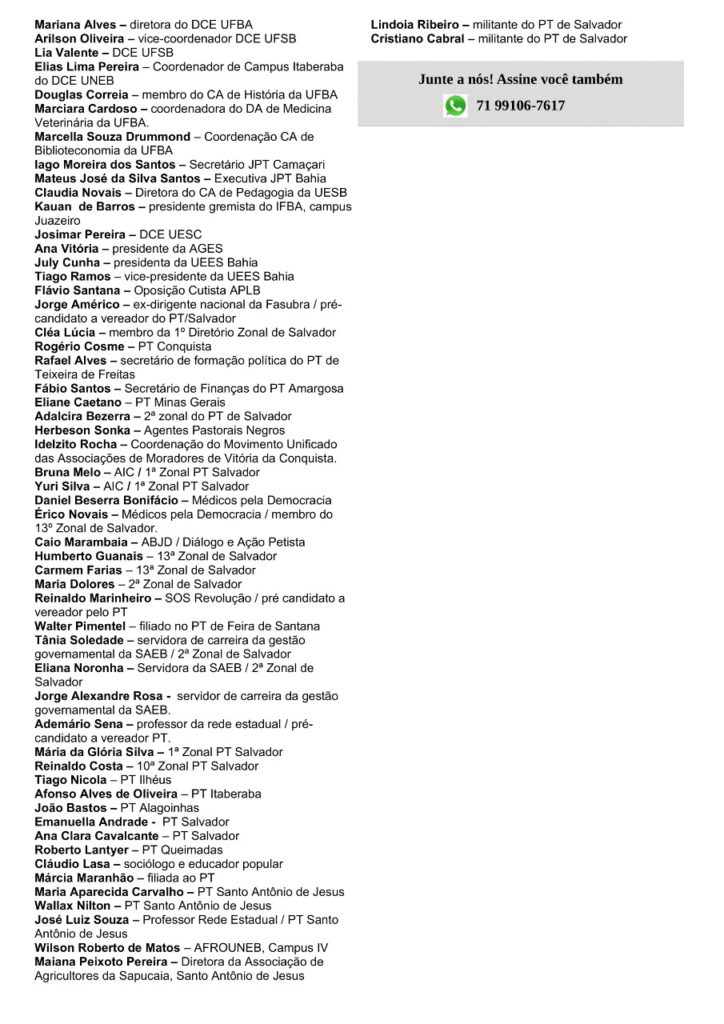 Mariana Alves – diretora do DCE UFBA
Arilson Oliveira – vice-coordenador DCE UFSB
Lia Valente – DCE UFSB
Elias Lima Pereira – Coordenador de Campus Itaberaba do DCE UNEB
Douglas Correia – membro do CA de História da UFBA
Marciara Cardoso – coordenadora do DA de Medicina Veterinária da UFBA.
Marcella Souza Drummond – Coordenação CA de Biblioteconomia da UFBA
Iago Moreira dos Santos – Secretário JPT Camaçari
Mateus José da Silva Santos – Executiva JPT Bahia
Claudia Novais – Diretora do CA de Pedagogia da UESB
Kauan de Barros – presidente gremista do IFBA, campus Juazeiro
Josimar Pereira – DCE UESC
Ana Vitória – presidente da AGES
July Cunha – presidenta da UEES Bahia
Tiago Ramos – vice-presidente da UEES Bahia
Flávio Santana – Oposição Cutista APLB
Jorge Américo – ex-dirigente nacional da Fasubra / pré-candidato a vereador do PT/Salvador
Cléa Lúcia – membro da 1º Diretório Zonal de Salvador
Rogério Cosme – PT Conquista
Rafael Alves – secretário de formação política do PT de Teixeira de Freitas
Fábio Santos – Secretário de Finanças do PT Amargosa
Eliane Caetano – PT Minas Gerais
Adalcira Bezerra – 2ª zonal do PT de Salvador
Herbeson Sonka – Agentes Pastorais Negros
Idelzito Rocha – Coordenação do Movimento Unificado das Associações de Moradores de Vitória da Conquista.
Bruna Melo – AIC / 1ª Zonal PT Salvador
Yuri Silva – AIC / 1ª Zonal PT Salvador
Daniel Beserra Bonifácio – Médicos pela Democracia
Érico Novais – Médicos pela Democracia / membro do 13º Zonal de Salvador.
Caio Marambaia – ABJD / Diálogo e Ação Petista
Humberto Guanais – 13ª Zonal de Salvador
Carmem Farias – 13ª Zonal de Salvador
Maria Dolores – 2ª Zonal de Salvador
Reinaldo Marinheiro – SOS Revolução / pré candidato a vereador pelo PT
Walter Pimentel – filiado no PT de Feira de Santana
Tânia Soledade – servidora de carreira da gestão governamental da SAEB / 2ª Zonal de Salvador
Eliana Noronha – Servidora da SAEB / 2ª Zonal de Salvador
Jorge Alexandre Rosa - servidor de carreira da gestão governamental da SAEB.
Ademário Sena – professor da rede estadual / pré-candidato a vereador PT.
Mária da Glória Silva – 1ª Zonal PT Salvador
Reinaldo Costa – 10ª Zonal PT Salvador
Tiago Nicola – PT Ilhéus
Afonso Alves de Oliveira – PT Itaberaba
João Bastos – PT Alagoinhas
Emanuella Andrade - PT Salvador
Ana Clara Cavalcante – PT Salvador
Roberto Lantyer – PT Queimadas
Cláudio Lasa – sociólogo e educador popular
Márcia Maranhão – filiada ao PT
Maria Aparecida Carvalho – PT Santo Antônio de Jesus
Wallax Nilton – PT Santo Antônio de Jesus
José Luiz Souza – Professor Rede Estadual / PT Santo Antônio de Jesus
Wilson Roberto de Matos – AFROUNEB, Campus IV
Maiana Peixoto Pereira – Diretora da Associação de Agricultores da Sapucaia, Santo Antônio de Jesus

Lindoia Ribeiro – militante do PT de Salvador
Cristiano Cabral – militante do PT de Salvador

Junte a nós! Assine você também
71 99106-7617